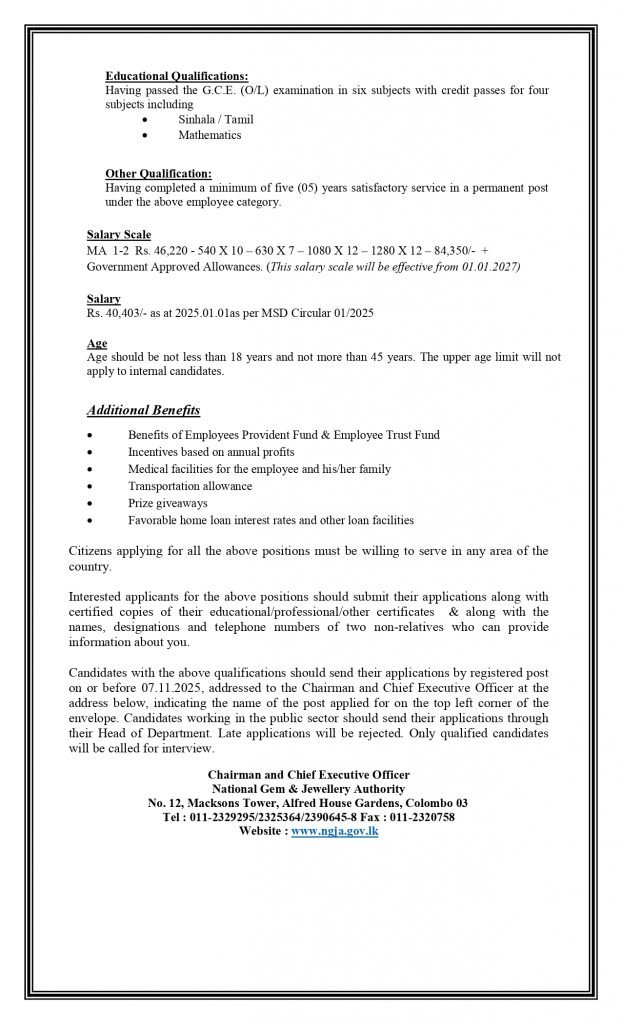 Educational Qualifications:
Having passed the G.C.E. (O/L) examination in six subjects with credit passes for four subjects including
• Sinhala / Tamil
• Mathematics

Other Qualification:
Having completed a minimum of five (05) years satisfactory service in a permanent post under the above employee category.

Salary Scale
MA 1-2 Rs. 46,220 - 540 X 10 – 630 X 7 – 1080 X 12 – 1280 X 12 – 84,350/- + Government Approved Allowances. (This salary scale will be effective from 01.01.2027)

Salary
Rs. 40,403/- as at 2025.01.01as per MSD Circular 01/2025

Age
Age should be not less than 18 years and not more than 45 years. The upper age limit will not apply to internal candidates.

Additional Benefits
• Benefits of Employees Provident Fund & Employee Trust Fund
• Incentives based on annual profits
• Medical facilities for the employee and his/her family
• Transportation allowance
• Prize giveaways
• Favorable home loan interest rates and other loan facilities

Citizens applying for all the above positions must be willing to serve in any area of the country.

Interested applicants for the above positions should submit their applications along with certified copies of their educational/professional/other certificates & along with the names, designations and telephone numbers of two non-relatives who can provide information about you.

Candidates with the above qualifications should send their applications by registered post on or before 07.11.2025, addressed to the Chairman and Chief Executive Officer at the address below, indicating the name of the post applied for on the top left corner of the envelope. Candidates working in the public sector should send their applications through their Head of Department. Late applications will be rejected. Only qualified candidates will be called for interview.

Chairman and Chief Executive Officer
National Gem & Jewellery Authority
No. 12, Macksons Tower, Alfred House Gardens, Colombo 03
Tel : 011-2329295/2325364/2390645-8 Fax : 011-2320758
Website : www.ngja.gov.lk